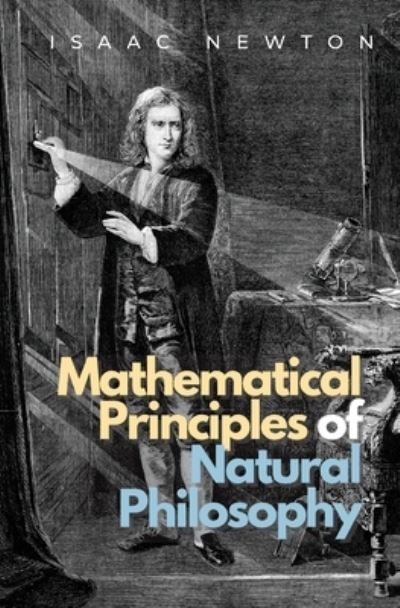 ISAAC NEWTON

Mathematical Principles of Natural Philosophy